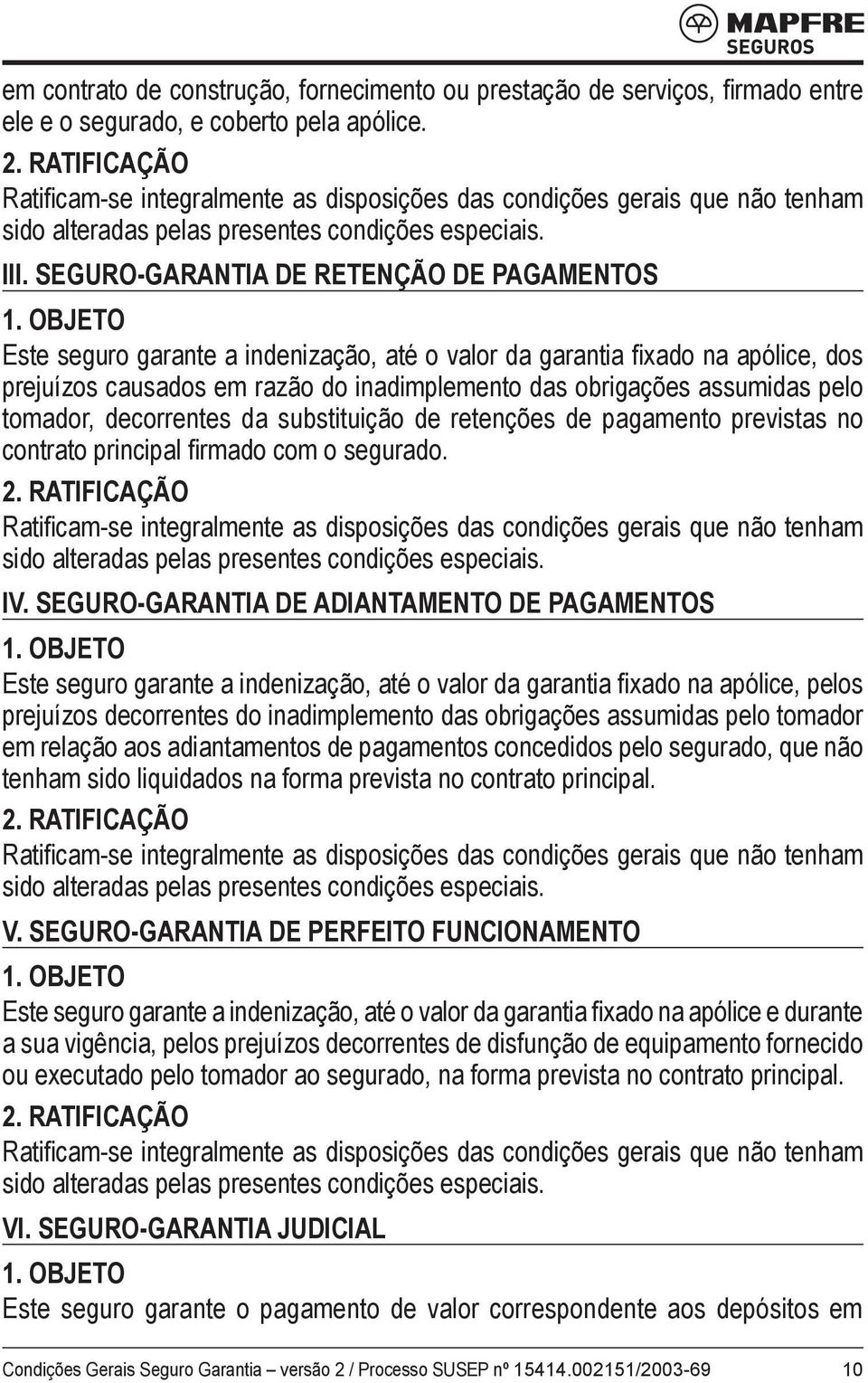 MAPFRE
SEGUROS

em contrato de construção, fornecimento ou prestação de serviços, firmado entre ele e o segurado, e coberto pela apólice.

2. RATIFICAÇÃO
Ratificam-se integralmente as disposições das condições gerais que não tenham sido alteradas pelas presentes condições especiais.

III. SEGURO-GARANTIA DE RETENÇÃO DE PAGAMENTOS

1. OBJETO
Este seguro garante a indenização, até o valor da garantia fixado na apólice, dos prejuízos causados em razão do inadimplemento das obrigações assumidas pelo tomador, decorrentes da substituição de retenções de pagamento previstas no contrato principal firmado com o segurado.

2. RATIFICAÇÃO
Ratificam-se integralmente as disposições das condições gerais que não tenham sido alteradas pelas presentes condições especiais.

IV. SEGURO-GARANTIA DE ADIANTAMENTO DE PAGAMENTOS

1. OBJETO
Este seguro garante a indenização, até o valor da garantia fixado na apólice, pelos prejuízos decorrentes do inadimplemento das obrigações assumidas pelo tomador em relação aos adiantamentos de pagamentos concedidos pelo segurado, que não tenham sido liquidados na forma prevista no contrato principal.

2. RATIFICAÇÃO
Ratificam-se integralmente as disposições das condições gerais que não tenham sido alteradas pelas presentes condições especiais.

V. SEGURO-GARANTIA DE PERFEITO FUNCIONAMENTO

1. OBJETO
Este seguro garante a indenização, até o valor da garantia fixado na apólice e durante a sua vigência, pelos prejuízos decorrentes de disfunção de equipamento fornecido ou executado pelo tomador ao segurado, na forma prevista no contrato principal.

2. RATIFICAÇÃO
Ratificam-se integralmente as disposições das condições gerais que não tenham sido alteradas pelas presentes condições especiais.

VI. SEGURO-GARANTIA JUDICIAL

1. OBJETO
Este seguro garante o pagamento de valor correspondente aos depósitos em

Condições Gerais Seguro Garantia – versão 2 / Processo SUSEP nº 15414.002151/2003-69 10